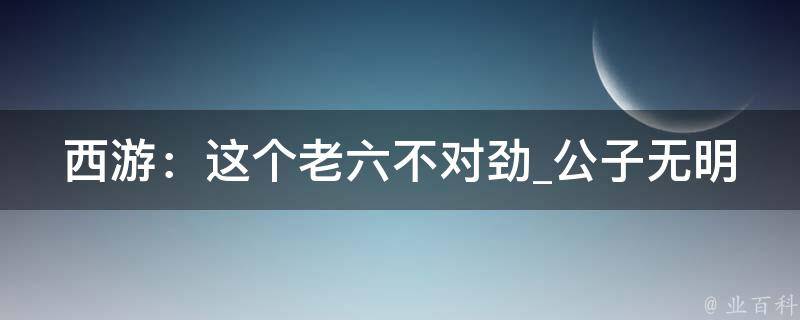 西游：这个老六不对劲_公子无明

@ 业百科